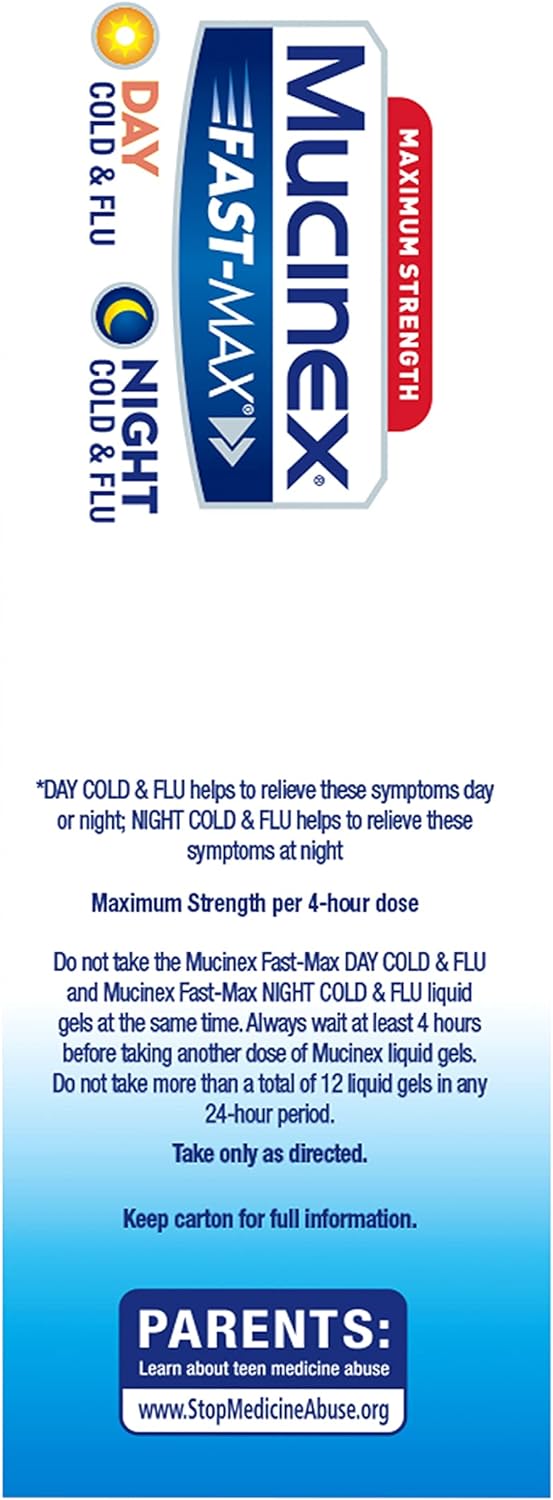 MAXIMUM STRENGTH

Mucinex®

FAST-MAX®

DAY
COLD & FLU

NIGHT
COLD & FLU

*DAY COLD & FLU helps to relieve these symptoms day or night; NIGHT COLD & FLU helps to relieve these symptoms at night

Maximum Strength per 4-hour dose

Do not take the Mucinex Fast-Max DAY COLD & FLU and Mucinex Fast-Max NIGHT COLD & FLU liquid gels at the same time. Always wait at least 4 hours before taking another dose of Mucinex liquid gels. Do not take more than a total of 12 liquid gels in any 24-hour period.

Take only as directed.

Keep carton for full information.

PARENTS:
Learn about teen medicine abuse
www.StopMedicineAbuse.org